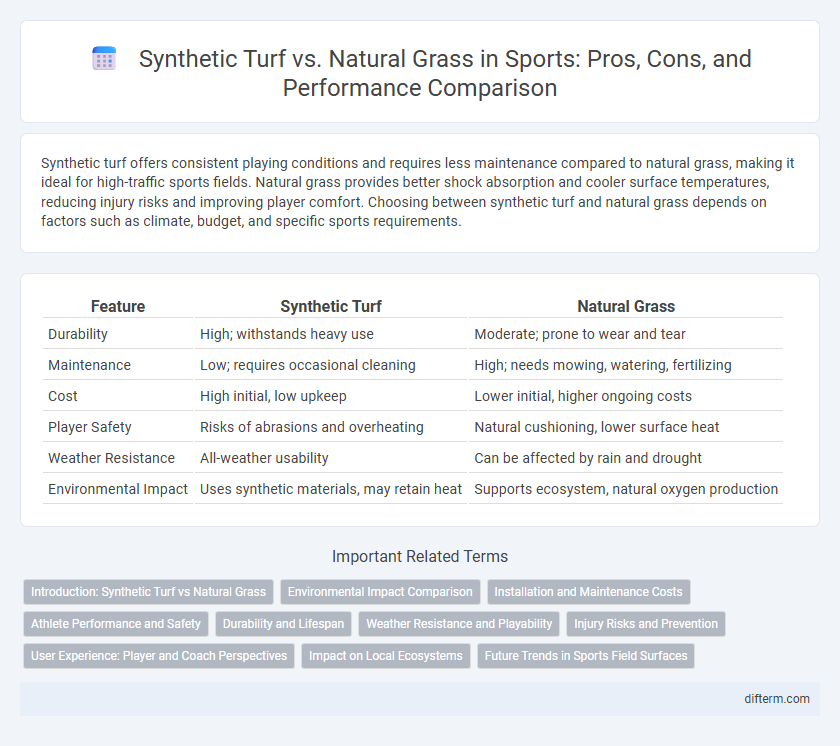 Synthetic Turf vs. Natural Grass in Sports: Pros, Cons, and Performance Comparison

Synthetic turf offers consistent playing conditions and requires less maintenance compared to natural grass, making it ideal for high-traffic sports fields. Natural grass provides better shock absorption and cooler surface temperatures, reducing injury risks and improving player comfort. Choosing between synthetic turf and natural grass depends on factors such as climate, budget, and specific sports requirements.

| Feature | Synthetic Turf | Natural Grass |
|---|---|---|
| Durability | High; withstands heavy use | Moderate; prone to wear and tear |
| Maintenance | Low; requires occasional cleaning | High; needs mowing, watering, fertilizing |
| Cost | High initial, low upkeep | Lower initial, higher ongoing costs |
| Player Safety | Risks of abrasions and overheating | Natural cushioning, lower surface heat |
| Weather Resistance | All-weather usability | Can be affected by rain and drought |
| Environmental Impact | Uses synthetic materials, may retain heat | Supports ecosystem, natural oxygen production |

Important Related Terms

Introduction: Synthetic Turf vs Natural Grass
Environmental Impact Comparison
Installation and Maintenance Costs
Athlete Performance and Safety
Durability and Lifespan
Weather Resistance and Playability
Injury Risks and Prevention
User Experience: Player and Coach Perspectives
Impact on Local Ecosystems
Future Trends in Sports Field Surfaces

difterm.com